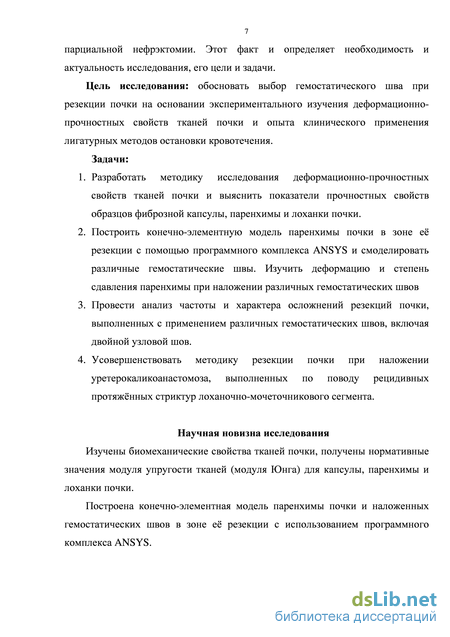 7

парциальной нефрэктомии. Этот факт и определяет необходимость и актуальность исследования, его цели и задачи.

**Цель исследования:** обосновать выбор гемостатического шва при резекции почки на основании экспериментального изучения деформационно-прочностных свойств тканей почки и опыта клинического применения лигатурных методов остановки кровотечения.

**Задачи:**

1. Разработать методику исследования деформационно-прочностных свойств тканей почки и выяснить показатели прочностных свойств образцов фиброзной капсулы, паренхимы и лоханки почки.
2. Построить конечно-элементную модель паренхимы почки в зоне её резекции с помощью программного комплекса ANSYS и смоделировать различные гемостатические швы. Изучить деформацию и степень сдавления паренхимы при наложении различных гемостатических швов
3. Провести анализ частоты и характера осложнений резекций почки, выполненных с применением различных гемостатических швов, включая двойной узловой шов.
4. Усовершенствовать методику резекции почки при наложении уретерокаликоанастомоза, выполненных по поводу рецидивных протяжённых стриктур лоханочно-мочеточникового сегмента.

**Научная новизна исследования**

Изучены биомеханические свойства тканей почки, получены нормативные значения модуля упругости тканей (модуля Юнга) для капсулы, паренхимы и лоханки почки.

Построена конечно-элементная модель паренхимы почки и наложенных гемостатических швов в зоне её резекции с использованием программного комплекса ANSYS.

dsLib.net
библиотека диссертаций